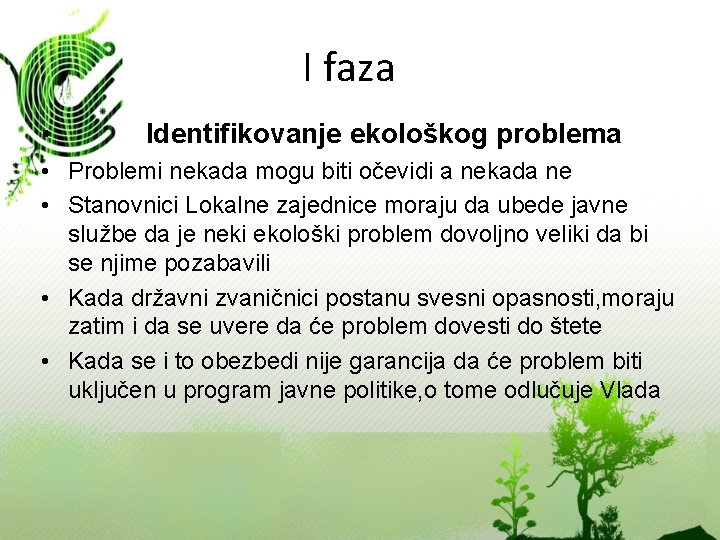 I faza

• Identifikovanje ekološkog problema
• Problemi nekada mogu biti očevidi a nekada ne
• Stanovnici Lokalne zajednice moraju da ubede javne službe da je neki ekološki problem dovoljno veliki da bi se njime pozabavili
• Kada državni zvaničnici postanu svesni opasnosti,moraju zatim i da se uvere da će problem dovesti do štete
• Kada se i to obezbedi nije garancija da će problem biti uključen u program javne politike,o tome odlučuje Vlada